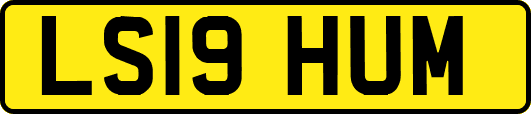 LS19 HUM